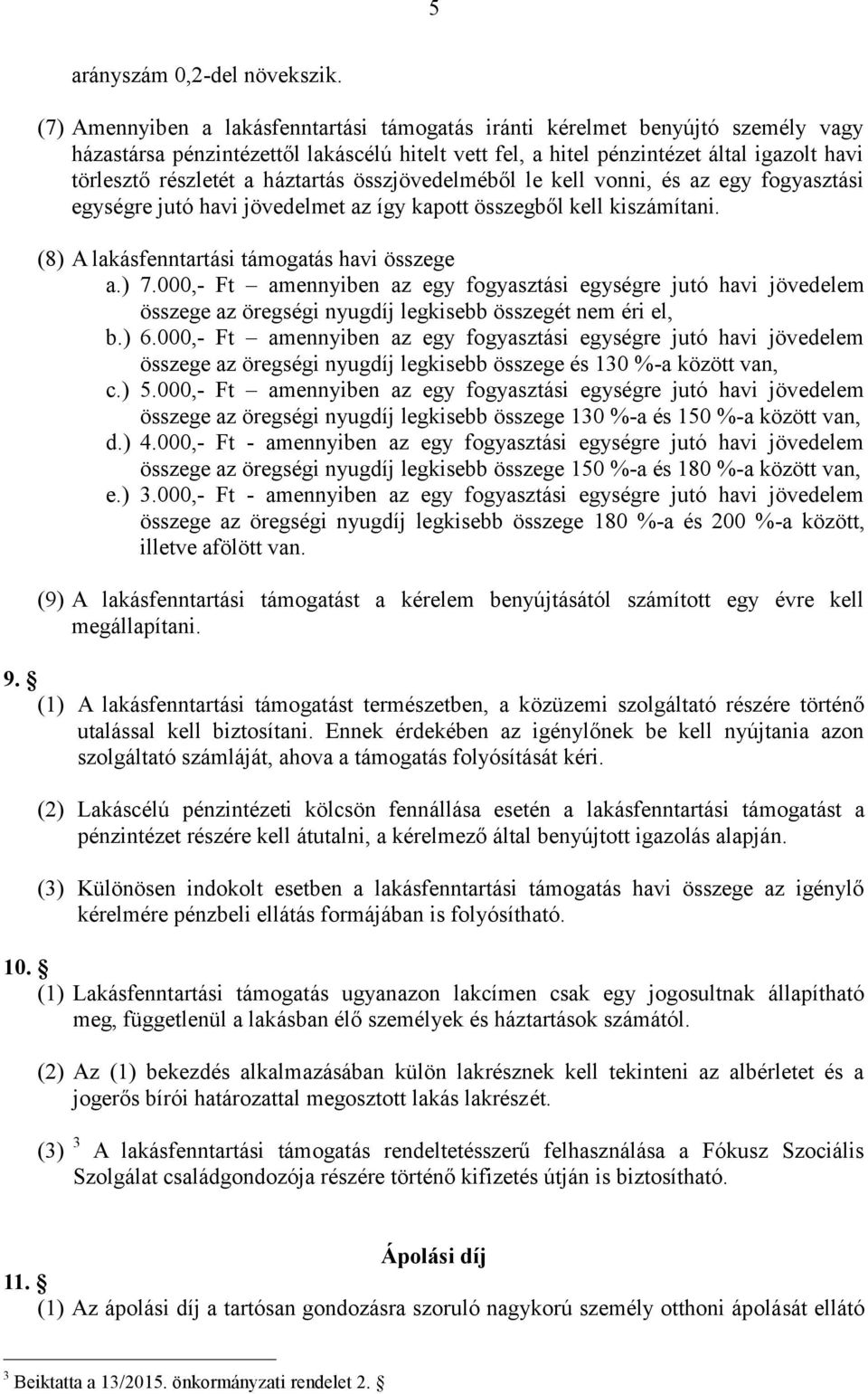 5

arányszám 0,2-del növekszik.

(7) Amennyiben a lakásfenntartási támogatás iránti kérelmet benyújtó személy vagy házastársa pénzintézettől lakáscélú hitelt vett fel, a hitel pénzintézet által igazolt havi törlesztő részletét a háztartás összjövedelméből le kell vonni, és az egy fogyasztási egységre jutó havi jövedelmet az így kapott összegből kell kiszámítani.

(8) A lakásfenntartási támogatás havi összege
a.) 7.000,- Ft – amennyiben az egy fogyasztási egységre jutó havi jövedelem összege az öregségi nyugdíj legkisebb összegét nem éri el,
b.) 6.000,- Ft – amennyiben az egy fogyasztási egységre jutó havi jövedelem összege az öregségi nyugdíj legkisebb összege és 130 %-a között van,
c.) 5.000,- Ft – amennyiben az egy fogyasztási egységre jutó havi jövedelem összege az öregségi nyugdíj legkisebb összege 130 %-a és 150 %-a között van,
d.) 4.000,- Ft - amennyiben az egy fogyasztási egységre jutó havi jövedelem összege az öregségi nyugdíj legkisebb összege 150 %-a és 180 %-a között van,
e.) 3.000,- Ft - amennyiben az egy fogyasztási egységre jutó havi jövedelem összege az öregségi nyugdíj legkisebb összege 180 %-a és 200 %-a között, illetve afölött van.

(9) A lakásfenntartási támogatást a kérelem benyújtásától számított egy évre kell megállapítani.

9. §
(1) A lakásfenntartási támogatást természetben, a közüzemi szolgáltató részére történő utalással kell biztosítani. Ennek érdekében az igénylőnek be kell nyújtania azon szolgáltató számláját, ahova a támogatás folyósítását kéri.

(2) Lakáscélú pénzintézeti kölcsön fennállása esetén a lakásfenntartási támogatást a pénzintézet részére kell átutalni, a kérelmező által benyújtott igazolás alapján.

(3) Különösen indokolt esetben a lakásfenntartási támogatás havi összege az igénylő kérelmére pénzbeli ellátás formájában is folyósítható.

10. §
(1) Lakásfenntartási támogatás ugyanazon lakcímen csak egy jogosultnak állapítható meg, függetlenül a lakásban élő személyek és háztartások számától.

(2) Az (1) bekezdés alkalmazásában külön lakrésznek kell tekinteni az albérletet és a jogerős bírói határozattal megosztott lakás lakrészét.

(3) $^3$ A lakásfenntartási támogatás rendeltetésszerű felhasználása a Fókusz Szociális Szolgálat családgondozója részére történő kifizetés útján is biztosítható.

Ápolási díj

11. §
(1) Az ápolási díj a tartósan gondozásra szoruló nagykorú személy otthoni ápolását ellátó

$^3$ Beiktatta a 13/2015. önkormányzati rendelet 2. §